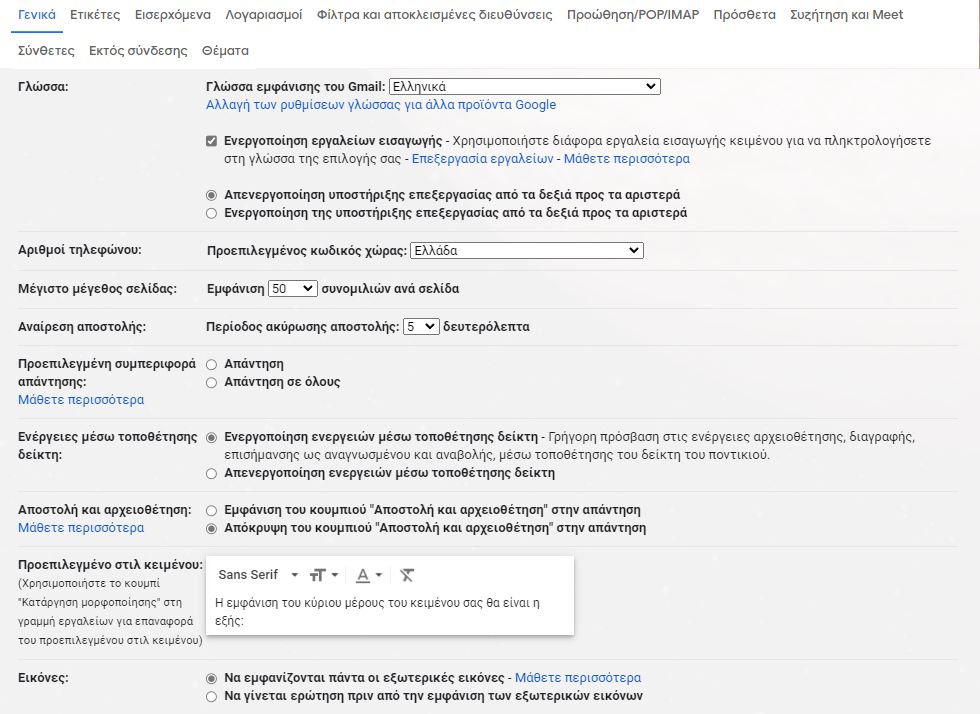 Γενικά Ετικέτες Εισερχόμενα Λογαριασμοί Φίλτρα και αποκλεισμένες διευθύνσεις Προώθηση/POP/IMAP Πρόσθετα Συζήτηση και Meet
Σύνθετες Εκτός σύνδεσης Θέματα

Γλώσσα:
Γλώσσα εμφάνισης του Gmail: Ελληνικά
Αλλαγή των ρυθμίσεων γλώσσας για άλλα προϊόντα Google

Ενεργοποίηση εργαλείων εισαγωγής - Χρησιμοποιήστε διάφορα εργαλεία εισαγωγής κειμένου για να πληκτρολογήσετε στη γλώσσα της επιλογής σας - Επεξεργασία εργαλείων - Μάθετε περισσότερα

Απενεργοποίηση υποστήριξης επεξεργασίας από τα δεξιά προς τα αριστερά
Ενεργοποίηση της υποστήριξης επεξεργασίας από τα δεξιά προς τα αριστερά

Αριθμοί τηλεφώνου:
Προεπιλεγμένος κωδικός χώρας: Ελλάδα

Μέγιστο μέγεθος σελίδας:
Εμφάνιση 50 συνομιλιών ανά σελίδα

Αναίρεση αποστολής:
Περίοδος ακύρωσης αποστολής: 5 δευτερόλεπτα

Προεπιλεγμένη συμπεριφορά απάντησης:
Μάθετε περισσότερα
Απάντηση
Απάντηση σε όλους

Ενέργειες μέσω τοποθέτησης δείκτη:
Ενεργοποίηση ενεργειών μέσω τοποθέτησης δείκτη - Γρήγορη πρόσβαση στις ενέργειες αρχειοθέτησης, διαγραφής, επισήμανσης ως αναγνωσμένου και αναβολής, μέσω τοποθέτησης του δείκτη του ποντικιού.
Απενεργοποίηση ενεργειών μέσω τοποθέτησης δείκτη

Αποστολή και αρχειοθέτηση:
Μάθετε περισσότερα
Εμφάνιση του κουμπιού "Αποστολή και αρχειοθέτηση" στην απάντηση
Απόκρυψη του κουμπιού "Αποστολή και αρχειοθέτηση" στην απάντηση

Προεπιλεγμένο στιλ κειμένου:
(Χρησιμοποιήστε το κουμπί "Κατάργηση μορφοποίησης" στη γραμμή εργαλείων για επαναφορά του προεπιλεγμένου στιλ κειμένου)
Sans Serif
Η εμφάνιση του κύριου μέρους του κειμένου σας θα είναι η εξής:

Εικόνες:
Να εμφανίζονται πάντα οι εξωτερικές εικόνες - Μάθετε περισσότερα
Να γίνεται ερώτηση πριν από την εμφάνιση των εξωτερικών εικόνων